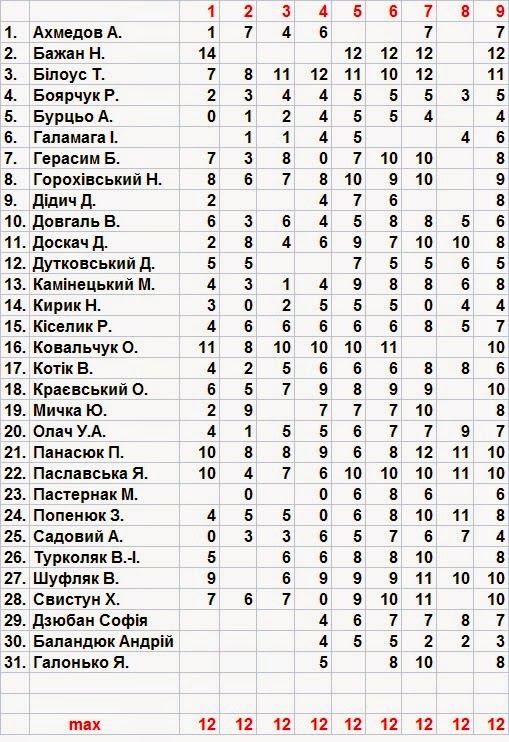 | | | 1 | 2 | 3 | 4 | 5 | 6 | 7 | 8 | 9 |
|---|---|---|---|---|---|---|---|---|---|---|
| 1. | Ахмедов А. | 1 | 7 | 4 | 6 | | | 7 | | 7 |
| 2. | Бажан Н. | 14 | | | | 12 | 12 | 12 | | 12 |
| 3. | Білоус Т. | 7 | 8 | 11 | 12 | 11 | 10 | 12 | | 11 |
| 4. | Боярчук Р. | 2 | 3 | 4 | 4 | 5 | 5 | 5 | 3 | 5 |
| 5. | Бурцьо А. | 0 | 1 | 2 | 4 | 5 | 5 | 4 | | 4 |
| 6. | Галамага І. | | 1 | 1 | 4 | 5 | | | 4 | 6 |
| 7. | Герасим Б. | 7 | 3 | 8 | 0 | 7 | 10 | 10 | | 8 |
| 8. | Горохівський Н. | 8 | 6 | 7 | 8 | 10 | 9 | 10 | | 9 |
| 9. | Дідич Д. | 2 | | | 4 | 7 | 6 | | | 8 |
| 10. | Довгаль В. | 6 | 3 | 6 | 4 | 5 | 8 | 8 | 5 | 6 |
| 11. | Доскач Д. | 2 | 8 | 4 | 6 | 9 | 7 | 10 | 10 | 8 |
| 12. | Дутковський Д. | 5 | 5 | | | 7 | 5 | 5 | 6 | 5 |
| 13. | Камінецький М. | 4 | 3 | 1 | 4 | 9 | 8 | 8 | 6 | 8 |
| 14. | Кирик Н. | 3 | 0 | 2 | 5 | 5 | 5 | 0 | 4 | 4 |
| 15. | Кіселик Р. | 4 | 6 | 6 | 6 | 6 | 6 | 8 | 5 | 7 |
| 16. | Ковальчук О. | 11 | 8 | 10 | 10 | 10 | 11 | | | 10 |
| 17. | Котік В. | 4 | 2 | 5 | 6 | 6 | 6 | 8 | 8 | 6 |
| 18. | Краєвський О. | 6 | 5 | 7 | 9 | 8 | 9 | 9 | | 10 |
| 19. | Мичка Ю. | 2 | 9 | | 7 | 7 | 7 | 10 | | 8 |
| 20. | Олач У.А. | 4 | 1 | 5 | 5 | 6 | 7 | 7 | 9 | 7 |
| 21. | Панасюк П. | 10 | 8 | 8 | 9 | 6 | 8 | 12 | 11 | 10 |
| 22. | Паславська Я. | 10 | 4 | 7 | 6 | 10 | 10 | 10 | 11 | 10 |
| 23. | Пастернак М. | | 0 | | 0 | 6 | 8 | 6 | | 6 |
| 24. | Попенюк З. | 4 | 5 | 5 | 0 | 6 | 8 | 10 | 11 | 8 |
| 25. | Садовий А. | 0 | 3 | 3 | 6 | 5 | 7 | 6 | 7 | 4 |
| 26. | Турколяк В.-І. | 5 | | 6 | 6 | 8 | 8 | 10 | | 8 |
| 27. | Шуфляк В. | 9 | | 6 | 9 | 9 | 9 | 11 | 10 | 10 |
| 28. | Свистун Х. | 7 | 6 | 7 | 0 | 9 | 10 | 11 | | 10 |
| 29. | Дзюбан Софія | | | | 4 | 6 | 7 | 7 | 8 | 7 |
| 30. | Баландюк Андрій | | | | 4 | 5 | 5 | 2 | 2 | 3 |
| 31. | Галонько Я. | | | | 5 | | 8 | 10 | | 8 |
| | | | | | | | | | | |
| | | | | | | | | | | |
| | max | 12 | 12 | 12 | 12 | 12 | 12 | 12 | 12 | 12 |